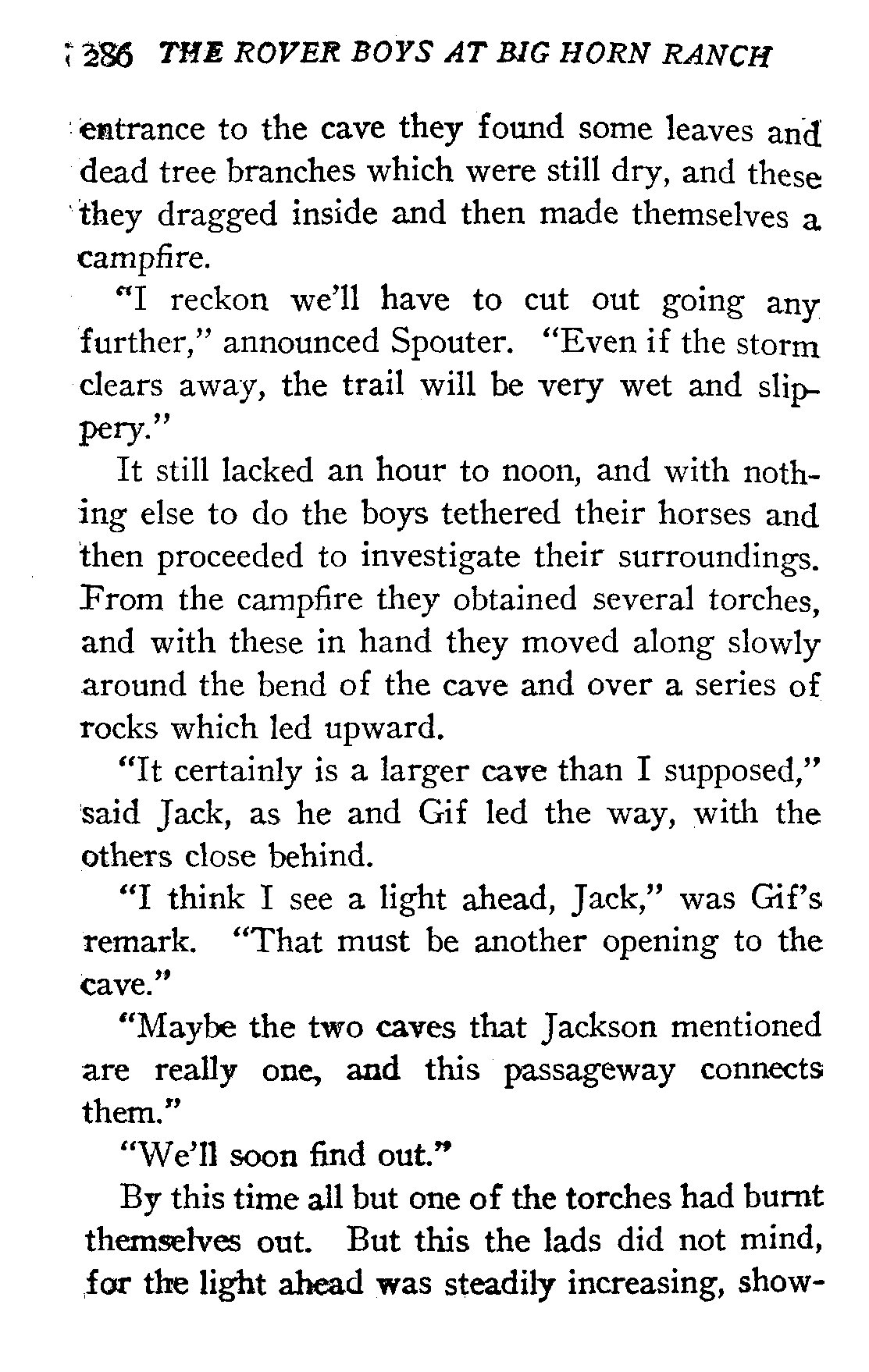 286 THE ROVER BOYS AT BIG HORN RANCH

entrance to the cave they found some leaves and dead tree branches which were still dry, and these they dragged inside and then made themselves a campfire.

"I reckon we'll have to cut out going any further," announced Spouter. "Even if the storm clears away, the trail will be very wet and slippery."

It still lacked an hour to noon, and with nothing else to do the boys tethered their horses and then proceeded to investigate their surroundings. From the campfire they obtained several torches, and with these in hand they moved along slowly around the bend of the cave and over a series of rocks which led upward.

"It certainly is a larger cave than I supposed," said Jack, as he and Gif led the way, with the others close behind.

"I think I see a light ahead, Jack," was Gif's remark. "That must be another opening to the cave."

"Maybe the two caves that Jackson mentioned are really one, and this passageway connects them."

"We'll soon find out."

By this time all but one of the torches had burnt themselves out. But this the lads did not mind, for the light ahead was steadily increasing, show-